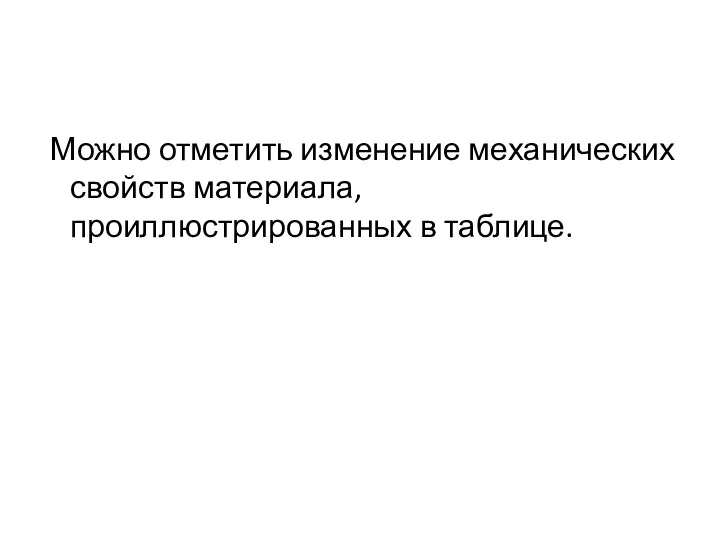 Можно отметить изменение механических свойств материала, проиллюстрированных в таблице.